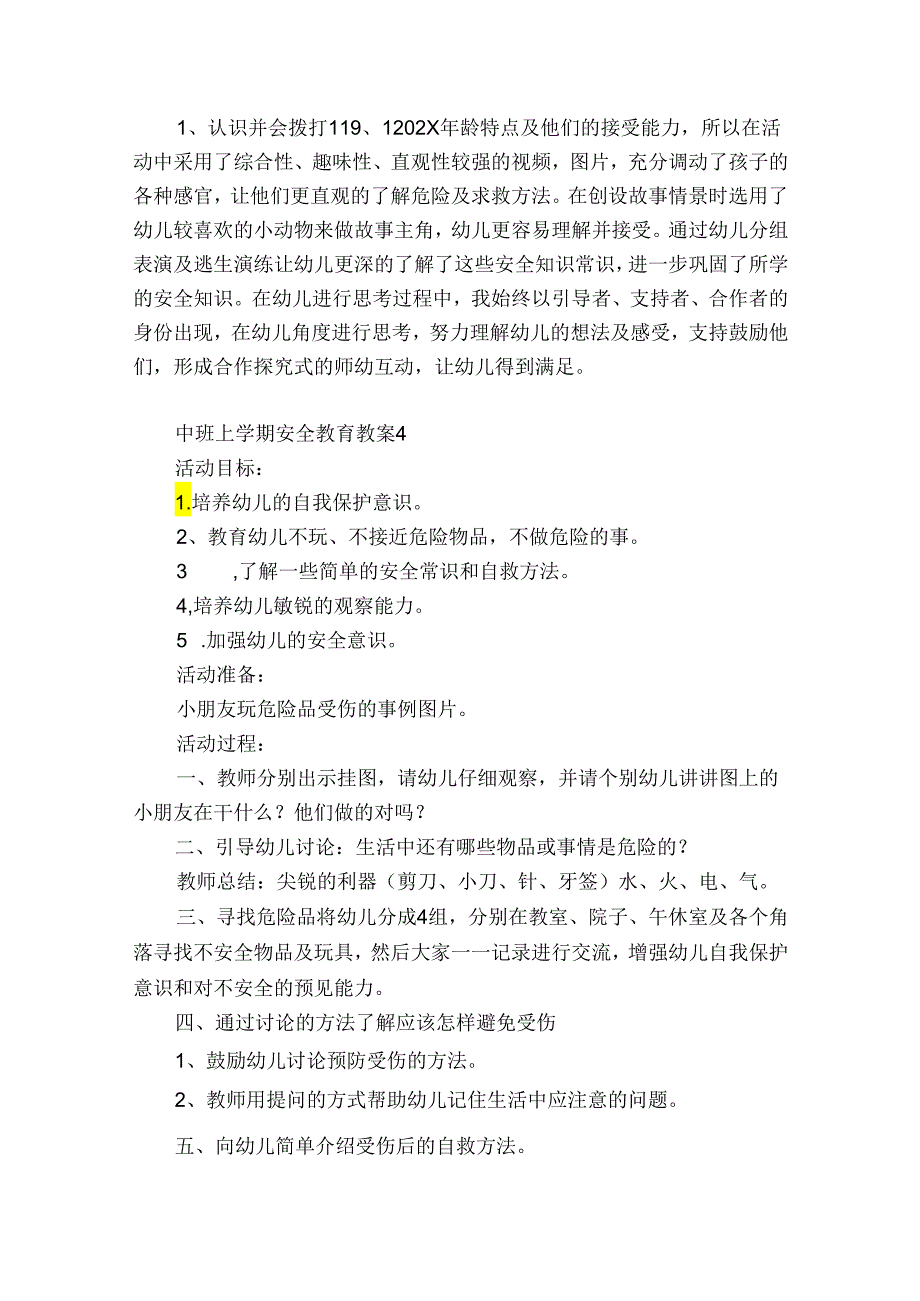 1、认识并会拨打119、1202X年龄特点及他们的接受能力，所以在活动中采用了综合性、趣味性、直观性较强的视频，图片，充分调动了孩子的各种感官，让他们更直观的了解危险及求救方法。在创设故事情景时选用了幼儿较喜欢的小动物来做故事主角，幼儿更容易理解并接受。通过幼儿分组表演及逃生演练让幼儿更深的了解了这些安全知识常识，进一步巩固了所学的安全知识。在幼儿进行思考过程中，我始终以引导者、支持者、合作者的身份出现，在幼儿角度进行思考，努力理解幼儿的想法及感受，支持鼓励他们，形成合作探究式的师幼互动，让幼儿得到满足。

中班上学期安全教育教案4

活动目标：

1.培养幼儿的自我保护意识。

2、教育幼儿不玩、不接近危险物品，不做危险的事。

3 ，了解一些简单的安全常识和自救方法。

4,培养幼儿敏锐的观察能力。

5 .加强幼儿的安全意识。

活动准备：

小朋友玩危险品受伤的事例图片。

活动过程：

一、教师分别出示挂图，请幼儿仔细观察，并请个别幼儿讲讲图上的小朋友在干什么？他们做的对吗？

二、引导幼儿讨论：生活中还有哪些物品或事情是危险的？

教师总结：尖锐的利器（剪刀、小刀、针、牙签）水、火、电、气。

三、寻找危险品将幼儿分成4组，分别在教室、院子、午休室及各个角落寻找不安全物品及玩具，然后大家一一记录进行交流，增强幼儿自我保护意识和对不安全的预见能力。

四、通过讨论的方法了解应该怎样避免受伤

1、鼓励幼儿讨论预防受伤的方法。

2、教师用提问的方式帮助幼儿记住生活中应注意的问题。

五、向幼儿简单介绍受伤后的自救方法。